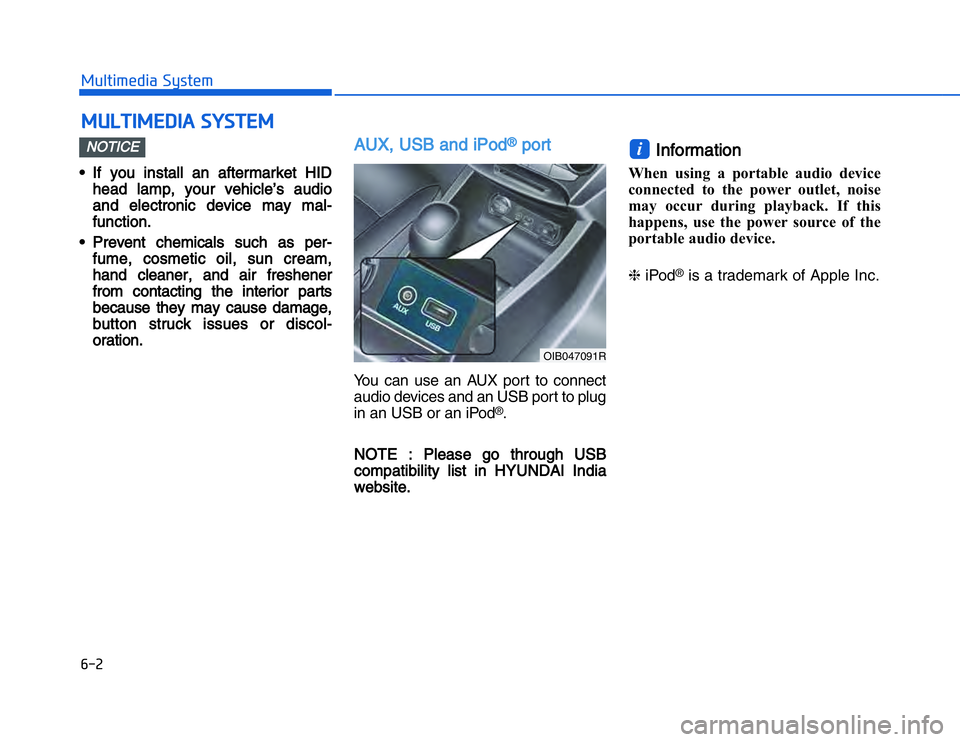 Multimedia System

MULTIMEDIA SYSTEM

NOTICE

• If you install an aftermarket HID head lamp, your vehicle's audio and electronic device may malfunction.

• Prevent chemicals such as perfume, cosmetic oil, sun cream, hand cleaner, and air freshener from contacting the interior parts because they may cause damage, button struck issues or discoloration.

AUX, USB and iPod® port

AUX USB

OIB047091R

You can use an AUX port to connect audio devices and an USB port to plug in an USB or an iPod®.

NOTE : Please go through USB compatibility list in HYUNDAI India website.

i Information

When using a portable audio device connected to the power outlet, noise may occur during playback. If this happens, use the power source of the portable audio device.

❈ iPod® is a trademark of Apple Inc.

6-2

carmanualsonline.info